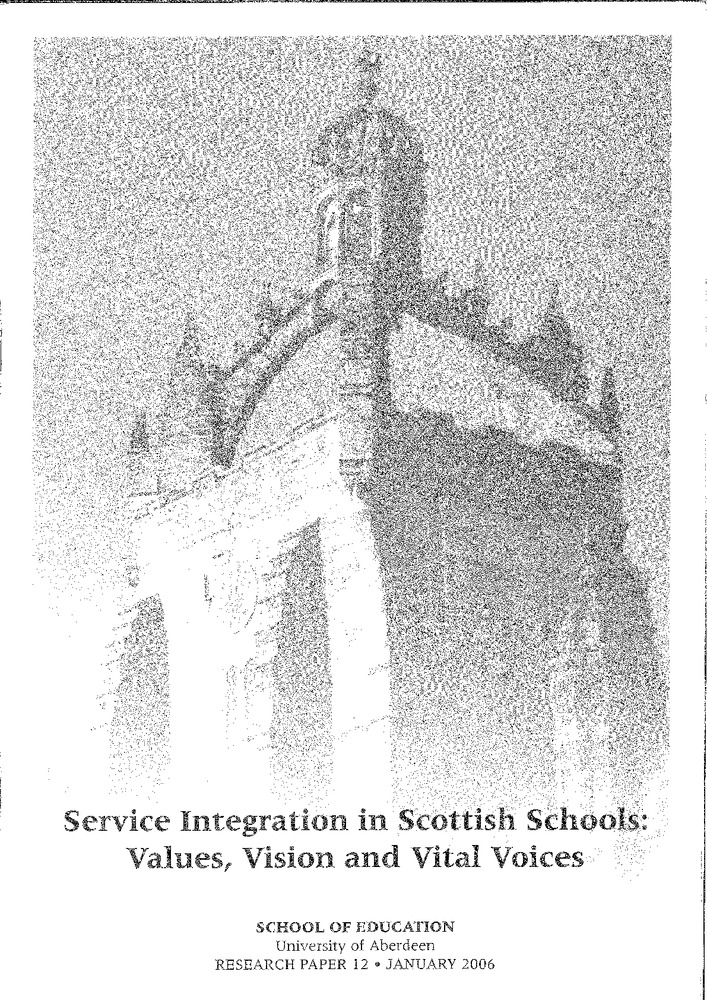 Service Integration in Scottish Schools: Values, Vision and Vital Voices

SCHOOL OF EDUCATION
University of Aberdeen
RESEARCH PAPER 12 • JANUARY 2006